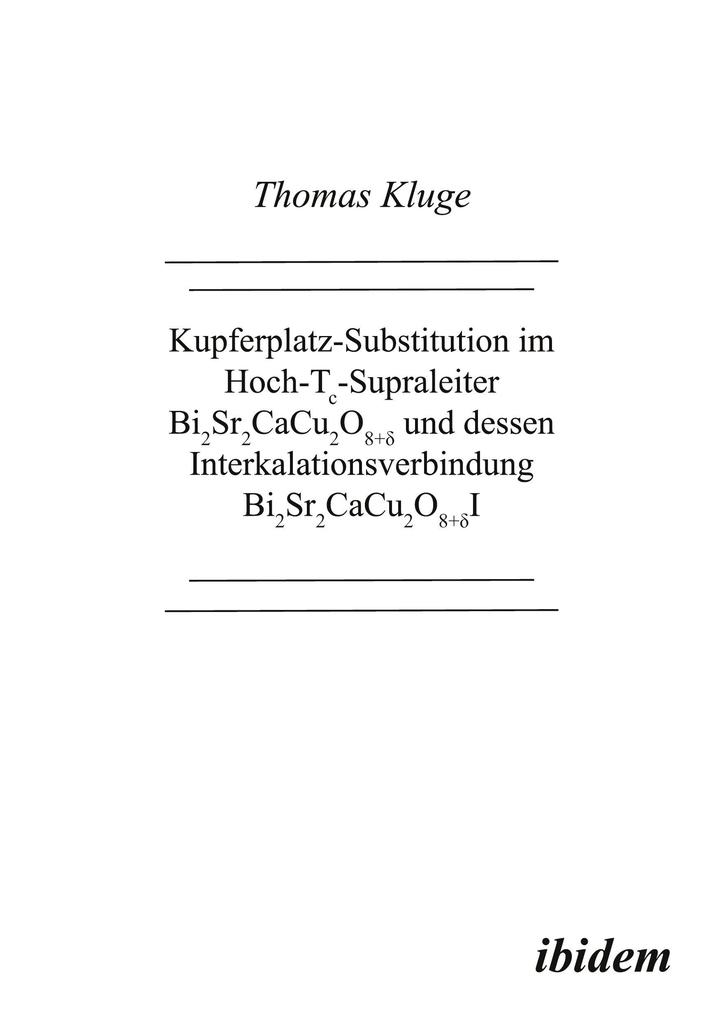 Thomas Kluge

Kupferplatz-Substitution im Hoch-$T_c$-Supraleiter $Bi_2Sr_2CaCu_2O_{8+\delta}$ und dessen Interkalationsverbindung $Bi_2Sr_2CaCu_2O_{8+\delta}I$

ibidem